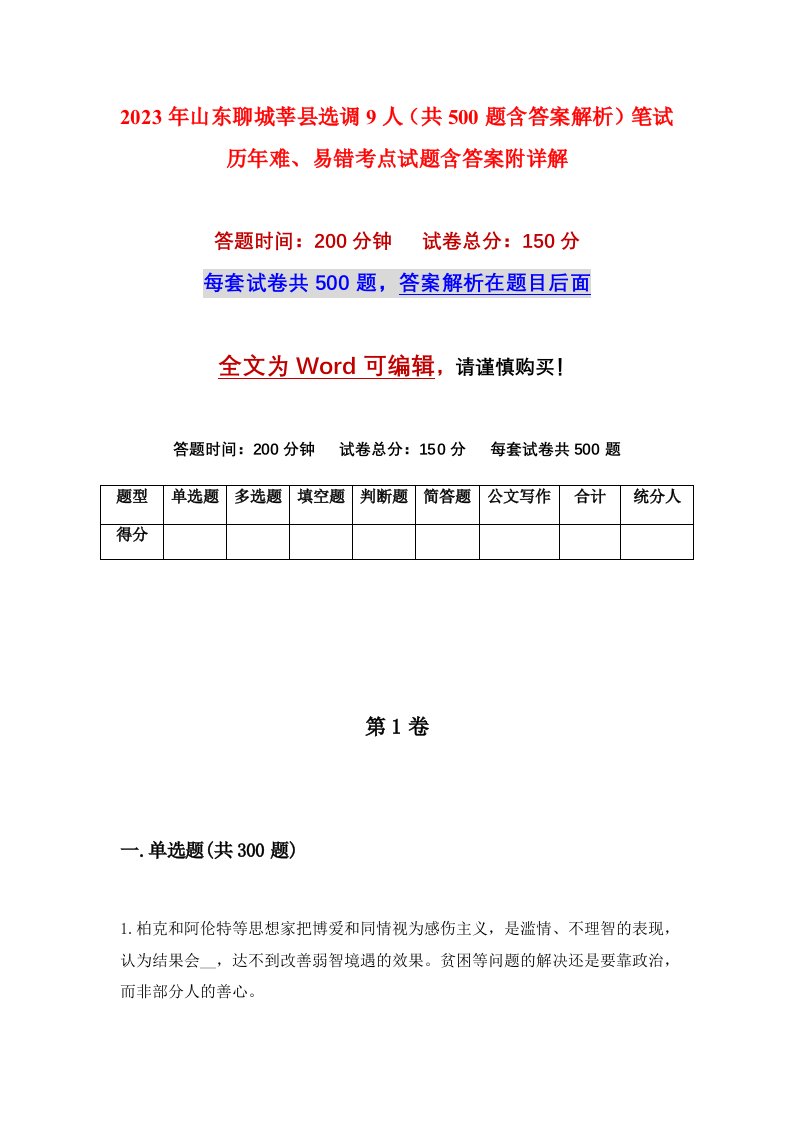 2023年山东聊城莘县选调9人（共500题含答案解析）笔试历年难、易错考点试题含答案附详解

答题时间：200分钟　　试卷总分：150分

每套试卷共500题，答案解析在题目后面

全文为Word可编辑，请谨慎购买！

答题时间：200分钟　　试卷总分：150分　　每套试卷共500题

| 题型 | 单选题 | 多选题 | 填空题 | 判断题 | 简答题 | 公文写作 | 合计 | 统分人 |
|---|---|---|---|---|---|---|---|---|
| 得分 | | | | | | | | |

第1卷

一.单选题(共300题)

1.柏克和阿伦特等思想家把博爱和同情视为感伤主义，是滥情、不理智的表现，认为结果会__，达不到改善弱智境遇的效果。贫困等问题的解决还是要靠政治，而非部分人的善心。